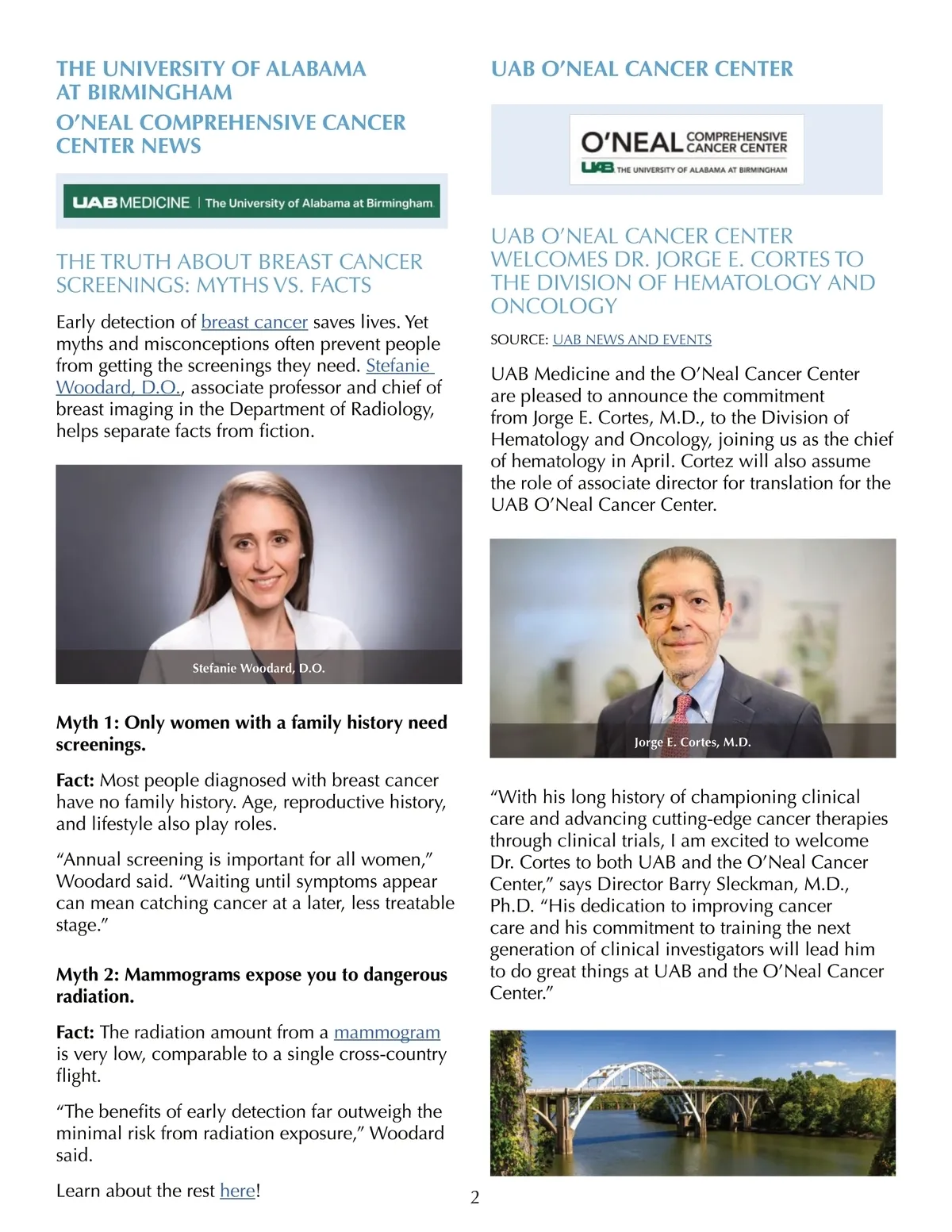 THE UNIVERSITY OF ALABAMA AT BIRMINGHAM

O'NEAL COMPREHENSIVE CANCER CENTER NEWS

UAB MEDICINE | The University of Alabama at Birmingham

THE TRUTH ABOUT BREAST CANCER SCREENINGS: MYTHS VS. FACTS

Early detection of breast cancer saves lives. Yet myths and misconceptions often prevent people from getting the screenings they need. Stefanie Woodard, D.O., associate professor and chief of breast imaging in the Department of Radiology, helps separate facts from fiction.

Stefanie Woodard, D.O.

Myth 1: Only women with a family history need screenings.

Fact: Most people diagnosed with breast cancer have no family history. Age, reproductive history, and lifestyle also play roles.

"Annual screening is important for all women," Woodard said. "Waiting until symptoms appear can mean catching cancer at a later, less treatable stage."

Myth 2: Mammograms expose you to dangerous radiation.

Fact: The radiation amount from a mammogram is very low, comparable to a single cross-country flight.

"The benefits of early detection far outweigh the minimal risk from radiation exposure," Woodard said.

Learn about the rest here!

UAB O'NEAL CANCER CENTER

O'NEAL COMPREHENSIVE CANCER CENTER
UAB THE UNIVERSITY OF ALABAMA AT BIRMINGHAM

UAB O'NEAL CANCER CENTER WELCOMES DR. JORGE E. CORTES TO THE DIVISION OF HEMATOLOGY AND ONCOLOGY

SOURCE: UAB NEWS AND EVENTS

UAB Medicine and the O'Neal Cancer Center are pleased to announce the commitment from Jorge E. Cortes, M.D., to the Division of Hematology and Oncology, joining us as the chief of hematology in April. Cortez will also assume the role of associate director for translation for the UAB O'Neal Cancer Center.

Jorge E. Cortes, M.D.

"With his long history of championing clinical care and advancing cutting-edge cancer therapies through clinical trials, I am excited to welcome Dr. Cortes to both UAB and the O'Neal Cancer Center," says Director Barry Sleckman, M.D., Ph.D. "His dedication to improving cancer care and his commitment to training the next generation of clinical investigators will lead him to do great things at UAB and the O'Neal Cancer Center."

2